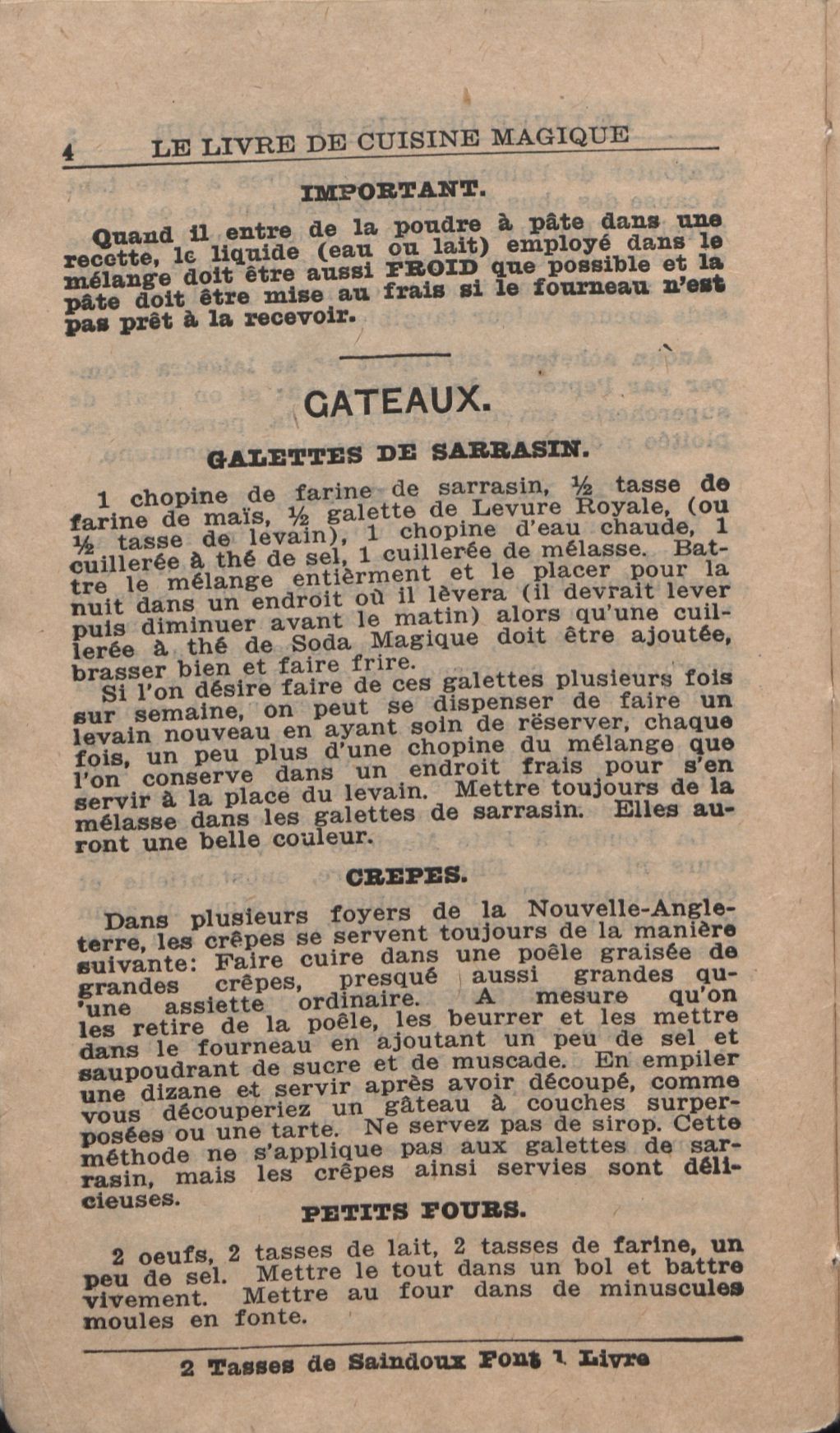 4 LE LIVRE DE CUISINE MAGIQUE

IMPORTANT.

Quand il entre de la poudre à pâte dans une recette, le liquide (eau ou lait) employé dans le mélange doit être aussi FROID que possible et la pâte doit être mise au frais si le fourneau n'est pas prêt à la recevoir.

GATEAUX.

GALETTES DE SARRASIN.

1 chopine de farine de sarrasin, ½ tasse de farine de maïs, ½ galette de Levure Royale, (ou ½ tasse de levain), 1 chopine d'eau chaude, 1 cuillerée à thé de sel, 1 cuillerée de mélasse. Battre le mélange entièrment et le placer pour la nuit dans un endroit où il lèvera (il devrait lever puis diminuer avant le matin) alors qu'une cuillerée à thé de Soda Magique doit être ajoutée, brasser bien et faire frire.

Si l'on désire faire de ces galettes plusieurs fois sur semaine, on peut se dispenser de faire un levain nouveau en ayant soin de rëserver, chaque fois, un peu plus d'une chopine du mélange que l'on conserve dans un endroit frais pour s'en servir à la place du levain. Mettre toujours de la mélasse dans les galettes de sarrasin. Elles auront une belle couleur.

CREPES.

Dans plusieurs foyers de la Nouvelle-Angleterre, les crêpes se servent toujours de la manière suivante: Faire cuire dans une poêle graisée de grandes crêpes, presqué aussi grandes qu'une assiette ordinaire. A mesure qu'on les retire de la poêle, les beurrer et les mettre dans le fourneau en ajoutant un peu de sel et saupoudrant de sucre et de muscade. En empiler une dizane et servir après avoir découpé, comme vous découperiez un gâteau à couches surperposées ou une tarte. Ne servez pas de sirop. Cette méthode ne s'applique pas aux galettes de sarrasin, mais les crêpes ainsi servies sont délicieuses.

PETITS FOURS.

2 oeufs, 2 tasses de lait, 2 tasses de farine, un peu de sel. Mettre le tout dans un bol et battre vivement. Mettre au four dans de minuscules moules en fonte.

2 Tasses de Saindoux Font 1 Livre